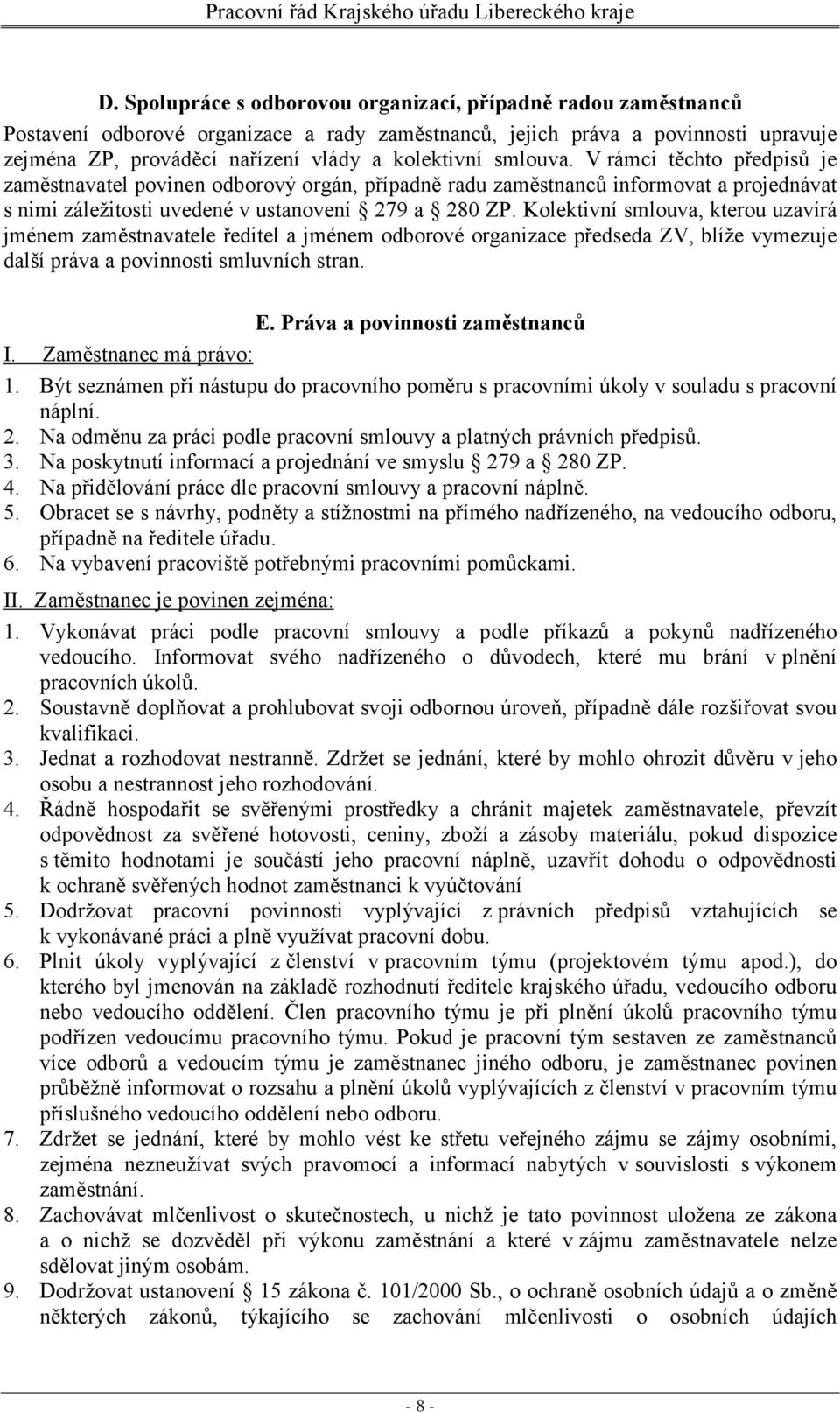 Pracovní řád Krajského úřadu Libereckého kraje

D. Spolupráce s odborovou organizací, případně radou zaměstnanců

Postavení odborové organizace a rady zaměstnanců, jejich práva a povinnosti upravuje zejména ZP, prováděcí nařízení vlády a kolektivní smlouva. V rámci těchto předpisů je zaměstnavatel povinen odborový orgán, případně radu zaměstnanců informovat a projednávat s nimi záležitosti uvedené v ustanovení § 279 a § 280 ZP. Kolektivní smlouva, kterou uzavírá jménem zaměstnavatele ředitel a jménem odborové organizace předseda ZV, blíže vymezuje další práva a povinnosti smluvních stran.

E. Práva a povinnosti zaměstnanců

I. Zaměstnanec má právo:

1. Být seznámen při nástupu do pracovního poměru s pracovními úkoly v souladu s pracovní náplní.
2. Na odměnu za práci podle pracovní smlouvy a platných právních předpisů.
3. Na poskytnutí informací a projednání ve smyslu § 279 a § 280 ZP.
4. Na přidělování práce dle pracovní smlouvy a pracovní náplně.
5. Obracet se s návrhy, podněty a stížnostmi na přímého nadřízeného, na vedoucího odboru, případně na ředitele úřadu.
6. Na vybavení pracoviště potřebnými pracovními pomůckami.

II. Zaměstnanec je povinen zejména:

1. Vykonávat práci podle pracovní smlouvy a podle příkazů a pokynů nadřízeného vedoucího. Informovat svého nadřízeného o důvodech, které mu brání v plnění pracovních úkolů.
2. Soustavně doplňovat a prohlubovat svoji odbornou úroveň, případně dále rozšiřovat svou kvalifikaci.
3. Jednat a rozhodovat nestranně. Zdržet se jednání, které by mohlo ohrozit důvěru v jeho osobu a nestrannost jeho rozhodování.
4. Řádně hospodařit se svěřenými prostředky a chránit majetek zaměstnavatele, převzít odpovědnost za svěřené hotovosti, ceniny, zboží a zásoby materiálu, pokud dispozice s těmito hodnotami je součástí jeho pracovní náplně, uzavřít dohodu o odpovědnosti k ochraně svěřených hodnot zaměstnanci k vyúčtování
5. Dodržovat pracovní povinnosti vyplývající z právních předpisů vztahujících se k vykonávané práci a plně využívat pracovní dobu.
6. Plnit úkoly vyplývající z členství v pracovním týmu (projektovém týmu apod.), do kterého byl jmenován na základě rozhodnutí ředitele krajského úřadu, vedoucího odboru nebo vedoucího oddělení. Člen pracovního týmu je při plnění úkolů pracovního týmu podřízen vedoucímu pracovního týmu. Pokud je pracovní tým sestaven ze zaměstnanců více odborů a vedoucím týmu je zaměstnanec jiného odboru, je zaměstnanec povinen průběžně informovat o rozsahu a plnění úkolů vyplývajících z členství v pracovním týmu příslušného vedoucího oddělení nebo odboru.
7. Zdržet se jednání, které by mohlo vést ke střetu veřejného zájmu se zájmy osobními, zejména nezneužívat svých pravomocí a informací nabytých v souvislosti s výkonem zaměstnání.
8. Zachovávat mlčenlivost o skutečnostech, u nichž je tato povinnost uložena ze zákona a o nichž se dozvěděl při výkonu zaměstnání a které v zájmu zaměstnavatele nelze sdělovat jiným osobám.
9. Dodržovat ustanovení § 15 zákona č. 101/2000 Sb., o ochraně osobních údajů a o změně některých zákonů, týkajícího se zachování mlčenlivosti o osobních údajích

- 8 -